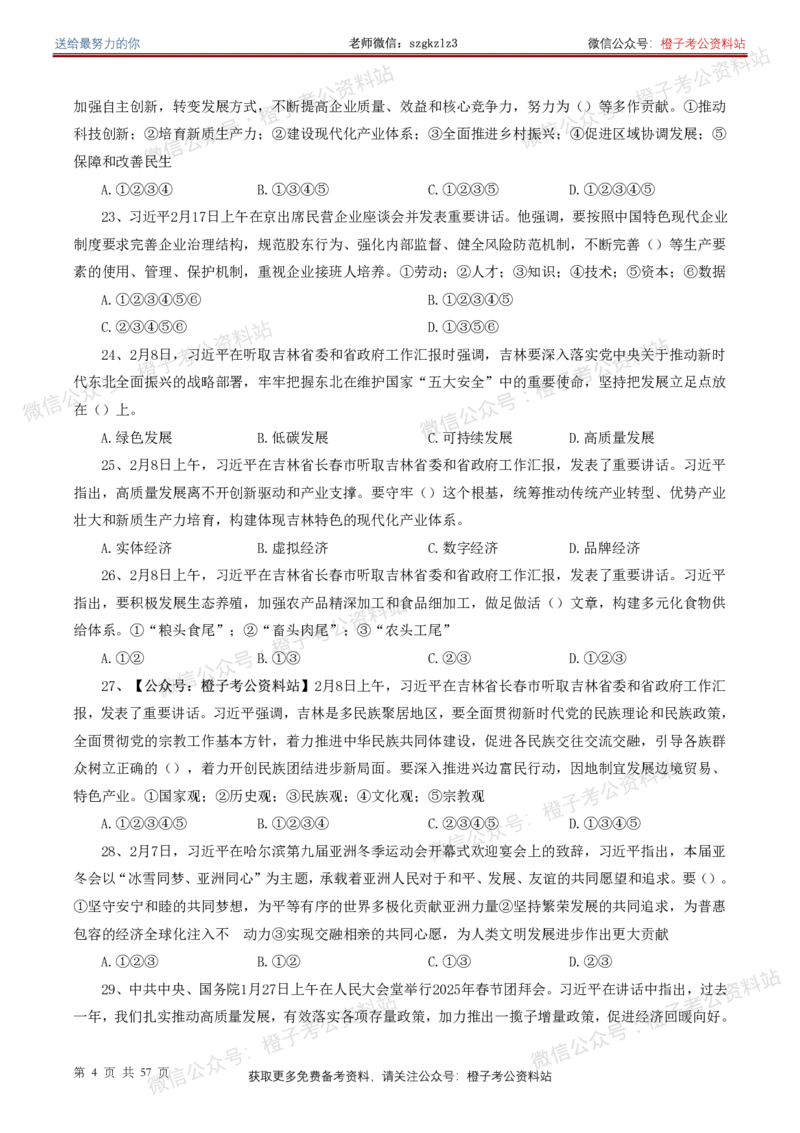 送给最努力的你　　老师微信：szgkzlz3　　微信公众号：橙子考公资料站

加强自主创新，转变发展方式，不断提高企业质量、效益和核心竞争力，努力为（）等多作贡献。①推动科技创新；②培育新质生产力；②建设现代化产业体系；③全面推进乡村振兴；④促进区域协调发展；⑤保障和改善民生

A.①②③④　　B.①③④⑤　　C.①②③⑤　　D.①②③④⑤

23、习近平2月17日上午在京出席民营企业座谈会并发表重要讲话。他强调，要按照中国特色现代企业制度要求完善企业治理结构，规范股东行为、强化内部监督、健全风险防范机制，不断完善（）等生产要素的使用、管理、保护机制，重视企业接班人培养。①劳动；②人才；③知识；④技术；⑤资本；⑥数据

A.①②③④⑤⑥　　B.①②③④⑤

C.②③④⑤⑥　　D.①③⑤⑥

24、2月8日，习近平在听取吉林省委和省政府工作汇报时强调，吉林要深入落实党中央关于推动新时代东北全面振兴的战略部署，牢牢把握东北在维护国家“五大安全”中的重要使命，坚持把发展立足点放在（）上。

A.绿色发展　　B.低碳发展　　C.可持续发展　　D.高质量发展

25、2月8日上午，习近平在吉林省长春市听取吉林省委和省政府工作汇报，发表了重要讲话。习近平指出，高质量发展离不开创新驱动和产业支撑。要守牢（）这个根基，统筹推动传统产业转型、优势产业壮大和新质生产力培育，构建体现吉林特色的现代化产业体系。

A.实体经济　　B.虚拟经济　　C.数字经济　　D.品牌经济

26、2月8日上午，习近平在吉林省长春市听取吉林省委和省政府工作汇报，发表了重要讲话。习近平指出，要积极发展生态养殖，加强农产品精深加工和食品细加工，做足做活（）文章，构建多元化食物供给体系。①“粮头食尾”；②“畜头肉尾”；③“农头工尾”

A.①②　　B.①③　　C.②③　　D.①②③

27、【公众号：橙子考公资料站】2月8日上午，习近平在吉林省长春市听取吉林省委和省政府工作汇报，发表了重要讲话。习近平强调，吉林是多民族聚居地区，要全面贯彻新时代党的民族理论和民族政策，全面贯彻党的宗教工作基本方针，着力推进中华民族共同体建设，促进各民族交往交流交融，引导各族群众树立正确的（），着力开创民族团结进步新局面。要深入推进兴边富民行动，因地制宜发展边境贸易、特色产业。①国家观；②历史观；③民族观；④文化观；⑤宗教观

A.①②③④⑤　　B.①②③④　　C.②③④⑤　　D.①③④⑤

28、2月7日，习近平在哈尔滨第九届亚洲冬季运动会开幕式欢迎宴会上的致辞，习近平指出，本届亚冬会以“冰雪同梦、亚洲同心”为主题，承载着亚洲人民对于和平、发展、友谊的共同愿望和追求。要（）。①坚守安宁和睦的共同梦想，为平等有序的世界多极化贡献亚洲力量②坚持繁荣发展的共同追求，为普惠包容的经济全球化注入不　动力③实现交融相亲的共同心愿，为人类文明发展进步作出更大贡献

A.①②③　　B.①②　　C.①③　　D.②③

29、中共中央、国务院1月27日上午在人民大会堂举行2025年春节团拜会。习近平在讲话中指出，过去一年，我们扎实推动高质量发展，有效落实各项存量政策，加力推出一揽子增量政策，促进经济回暖向好。

第 4 页 共 57 页

获取更多免费备考资料，请关注公众号：橙子考公资料站

微信公众号：橙子考公资料站